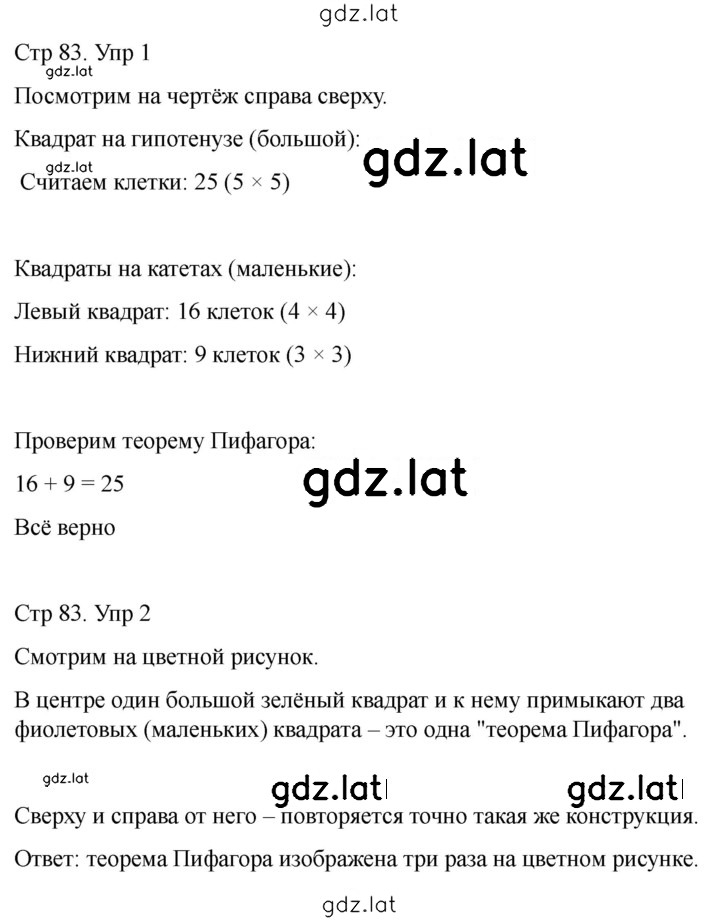 gdz.lat

Стр 83. Упр 1

gdz.lat

Посмотрим на чертёж справа сверху.

Квадрат на гипотенузе (большой):

gdz.lat

gdz.lat

Считаем клетки: 25 ($5 \times 5$)

Квадраты на катетах (маленькие):

Левый квадрат: 16 клеток ($4 \times 4$)

Нижний квадрат: 9 клеток ($3 \times 3$)

Проверим теорему Пифагора:

$16 + 9 = 25$

gdz.lat

Всё верно

Стр 83. Упр 2

Смотрим на цветной рисунок.

В центре один большой зелёный квадрат и к нему примыкают два фиолетовых (маленьких) квадрата – это одна "теорема Пифагора".

gdz.lat

gdz.lat

gdz.lat

Сверху и справа от него – повторяется точно такая же конструкция.

Ответ: теорема Пифагора изображена три раза на цветном рисунке.

gdz.lat